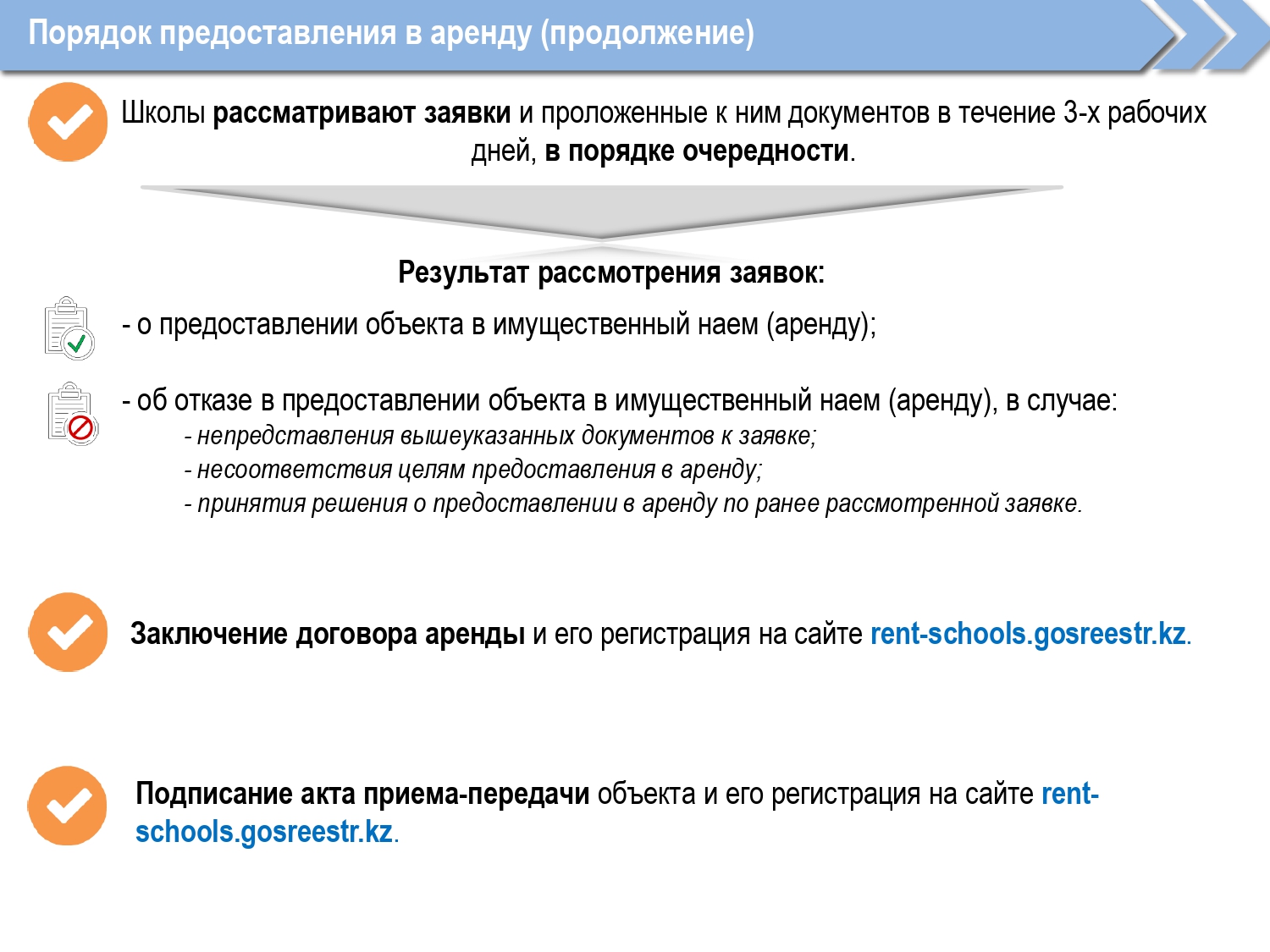 Порядок предоставления в аренду (продолжение)

Школы рассматривают заявки и проложенные к ним документов в течение 3-х рабочих дней, в порядке очередности.

Результат рассмотрения заявок:

- о предоставлении объекта в имущественный наем (аренду);

- об отказе в предоставлении объекта в имущественный наем (аренду), в случае:
- непредставления вышеуказанных документов к заявке;
- несоответствия целям предоставления в аренду;
- принятия решения о предоставлении в аренду по ранее рассмотренной заявке.

Заключение договора аренды и его регистрация на сайте rent-schools.gosreestr.kz.

Подписание акта приема-передачи объекта и его регистрация на сайте rent-schools.gosreestr.kz.